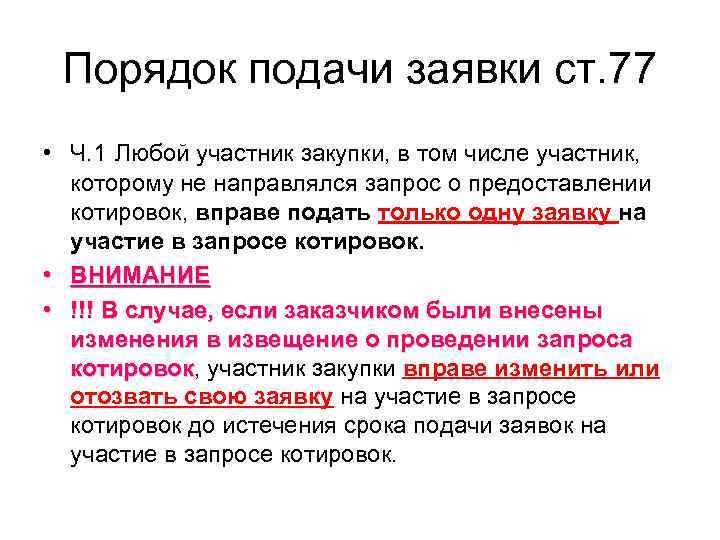 Порядок подачи заявки ст.77

• Ч.1 Любой участник закупки, в том числе участник, которому не направлялся запрос о предоставлении котировок, вправе подать только одну заявку на участие в запросе котировок.

• ВНИМАНИЕ

• !!! В случае, если заказчиком были внесены изменения в извещение о проведении запроса котировок, участник закупки вправе изменить или отозвать свою заявку на участие в запросе котировок до истечения срока подачи заявок на участие в запросе котировок.